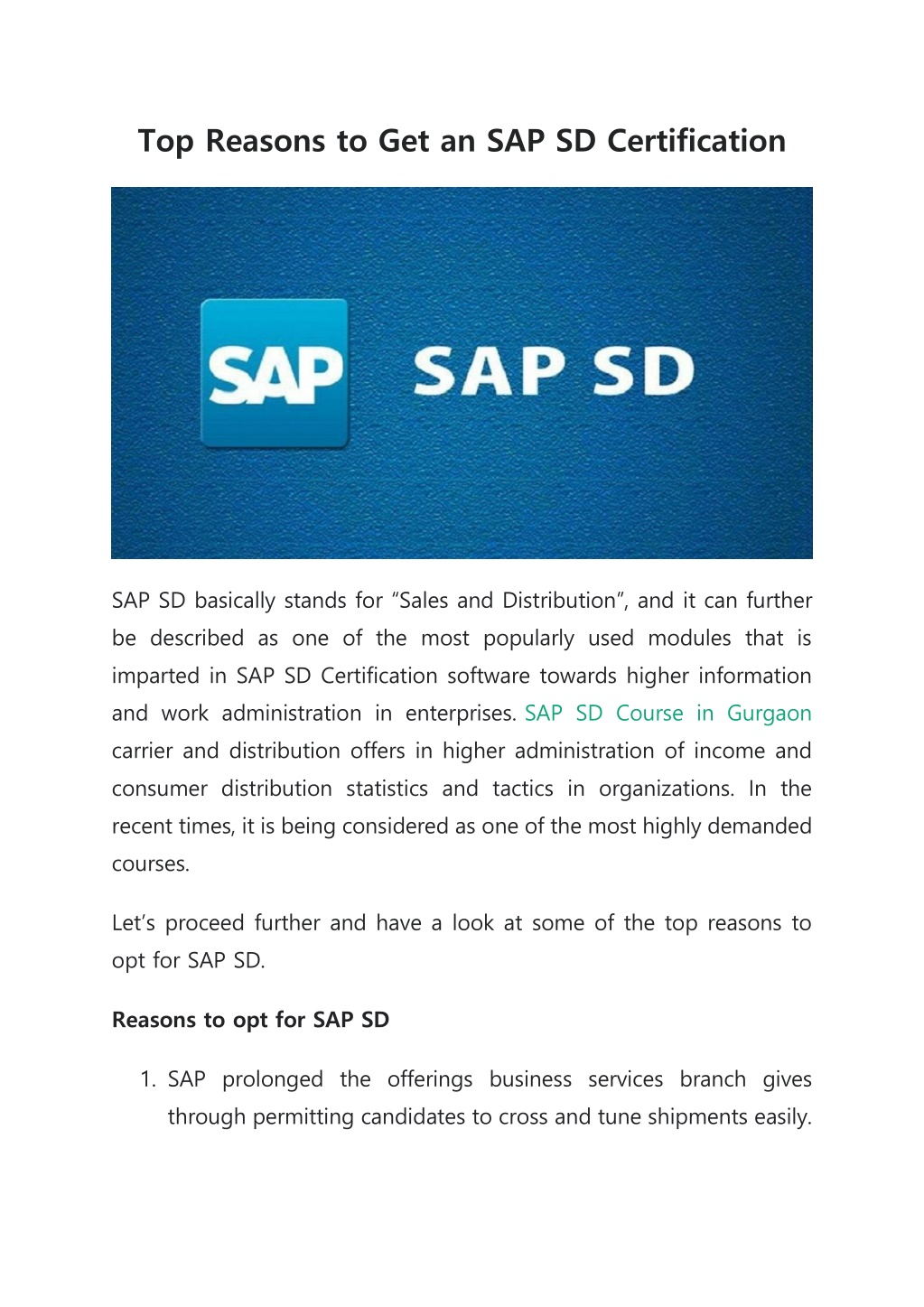 Top Reasons to Get an SAP SD Certification

SAP

SAP SD

SAP SD basically stands for “Sales and Distribution”, and it can further be described as one of the most popularly used modules that is imparted in SAP SD Certification software towards higher information and work administration in enterprises. SAP SD Course in Gurgaon carrier and distribution offers in higher administration of income and consumer distribution statistics and tactics in organizations. In the recent times, it is being considered as one of the most highly demanded courses.

Let’s proceed further and have a look at some of the top reasons to opt for SAP SD.

Reasons to opt for SAP SD

1. SAP prolonged the offerings business services branch gives through permitting candidates to cross and tune shipments easily.